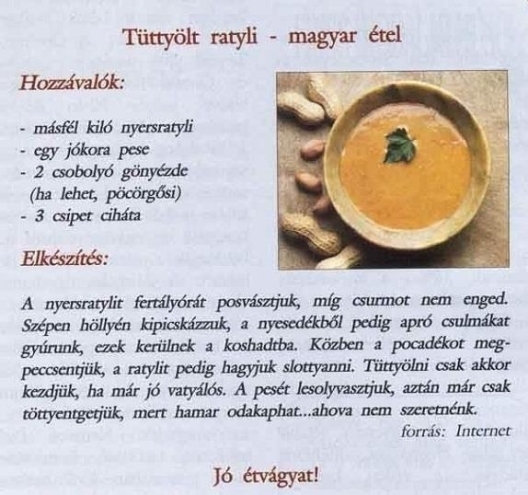 Tüttyölt ratyli - magyar étel

Hozzávalók:

- másfél kiló nyersratyli
- egy jókora pese
- 2 csobolyó gönyézde (ha lehet, pöcörgősi)
- 3 csipet ciháta

Elkészítés:

A nyersratylit fertályórát posvásztjuk, míg csurmot nem enged. Szépen höllyén kipicskázzuk, a nyesedékből pedig apró csulmákat gyúrunk, ezek kerülnek a koshadtba. Közben a pocadékot megpeccsentjük, a ratylit pedig hagyjuk slottyanni. Tüttyölni csak akkor kezdjük, ha már jó vatyálós. A pesét lesolyvasztjuk, aztán már csak töttyentgetjük, mert hamar odakaphat...ahova nem szeretnénk.

forrás: Internet

Jó étvágyat!